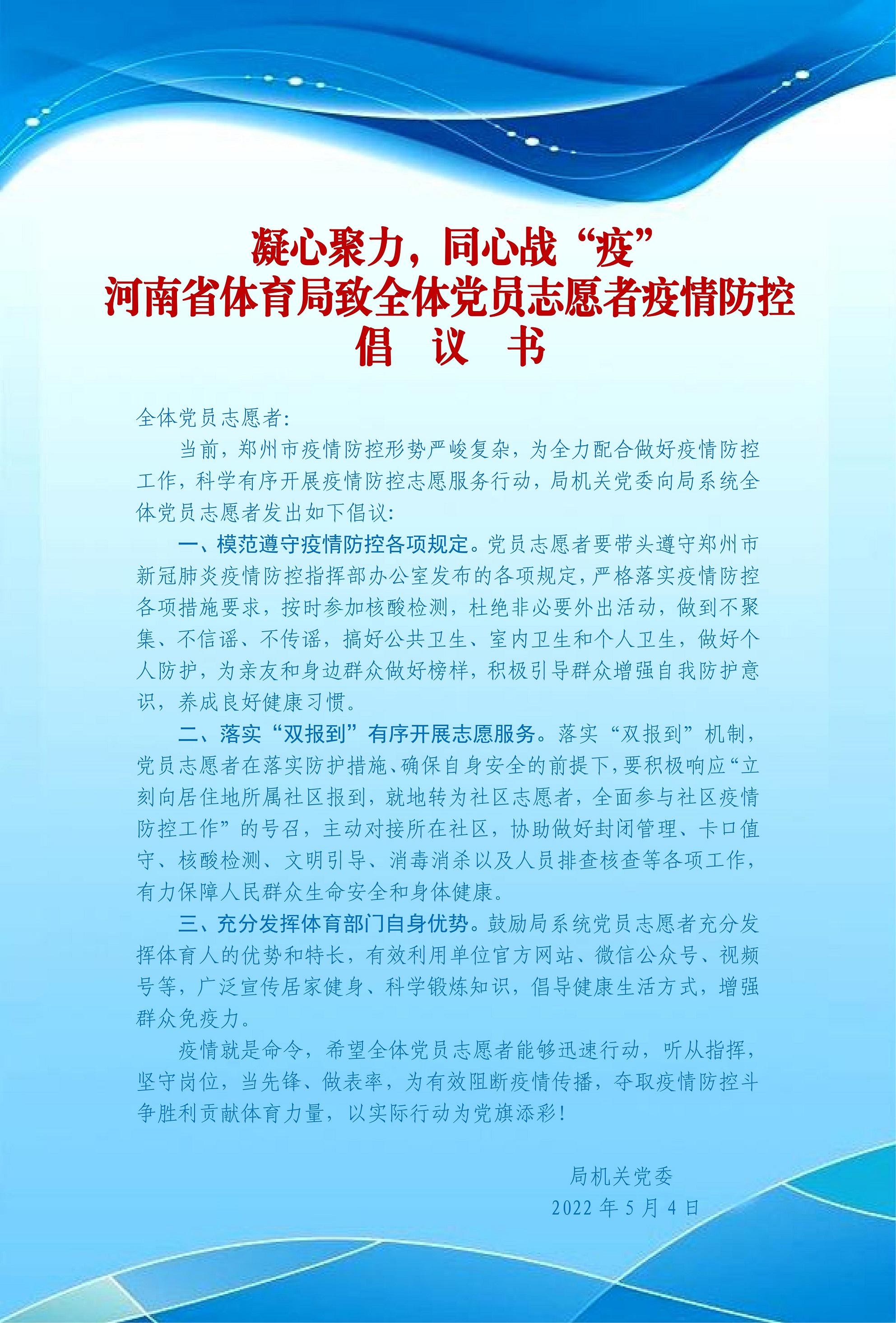 凝心聚力，同心战“疫”
河南省体育局致全体党员志愿者疫情防控
倡 议 书

全体党员志愿者:

当前，郑州市疫情防控形势严峻复杂，为全力配合做好疫情防控工作，科学有序开展疫情防控志愿服务行动，局机关党委向局系统全体党员志愿者发出如下倡议:

一、模范遵守疫情防控各项规定。党员志愿者要带头遵守郑州市新冠肺炎疫情防控指挥部办公室发布的各项规定，严格落实疫情防控各项措施要求，按时参加核酸检测，杜绝非必要外出活动，做到不聚集、不信谣、不传谣，搞好公共卫生、室内卫生和个人卫生，做好个人防护，为亲友和身边群众做好榜样，积极引导群众增强自我防护意识，养成良好健康习惯。

二、落实“双报到”有序开展志愿服务。落实“双报到”机制，党员志愿者在落实防护措施、确保自身安全的前提下，要积极响应“立刻向居住地所属社区报到，就地转为社区志愿者，全面参与社区疫情防控工作”的号召，主动对接所在社区，协助做好封闭管理、卡口值守、核酸检测、文明引导、消毒消杀以及人员排查核查等各项工作，有力保障人民群众生命安全和身体健康。

三、充分发挥体育部门自身优势。鼓励局系统党员志愿者充分发挥体育人的优势和特长，有效利用单位官方网站、微信公众号、视频号等，广泛宣传居家健身、科学锻炼知识，倡导健康生活方式，增强群众免疫力。

疫情就是命令，希望全体党员志愿者能够迅速行动，听从指挥，坚守岗位，当先锋、做表率，为有效阻断疫情传播，夺取疫情防控斗争胜利贡献体育力量，以实际行动为党旗添彩!

局机关党委
2022 年 5 月 4 日